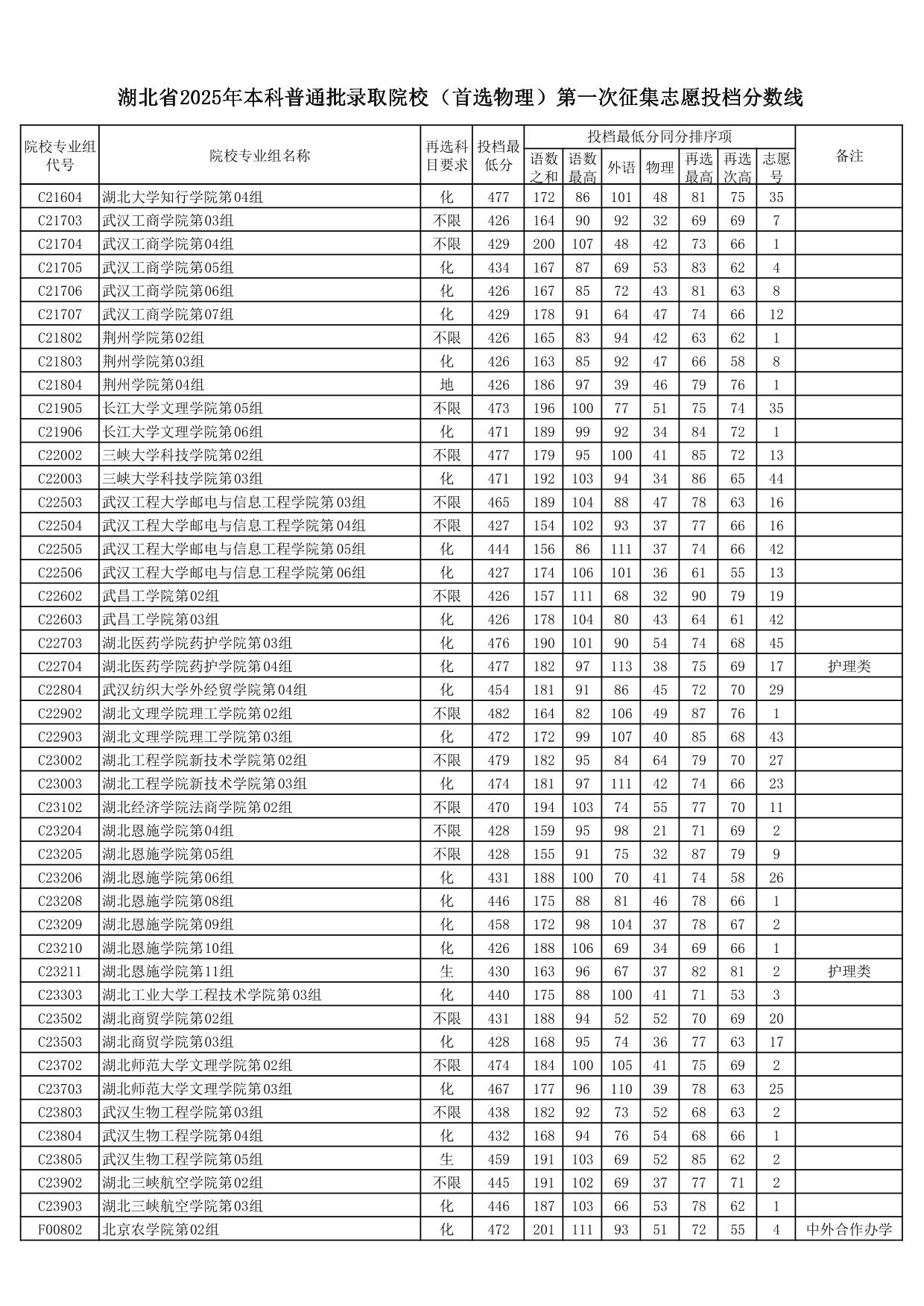 湖北省2025年本科普通批录取院校（首选物理）第一次征集志愿投档分数线

| 院校专业组代号 | 院校专业组名称 | 再选科目要求 | 投档最低分 | 投档最低分同分排序项 语数之和 | 语数最高 | 外语 | 物理 | 再选最高 | 再选次高 | 志愿号 | 备注 |
|---|---|---|---|---|---|---|---|---|---|---|---|
| C21604 | 湖北大学知行学院第04组 | 化 | 477 | 172 | 86 | 101 | 48 | 81 | 75 | 35 | |
| C21703 | 武汉工商学院第03组 | 不限 | 426 | 164 | 90 | 92 | 32 | 69 | 69 | 7 | |
| C21704 | 武汉工商学院第04组 | 不限 | 429 | 200 | 107 | 48 | 42 | 73 | 66 | 1 | |
| C21705 | 武汉工商学院第05组 | 化 | 434 | 167 | 87 | 69 | 53 | 83 | 62 | 4 | |
| C21706 | 武汉工商学院第06组 | 化 | 426 | 167 | 85 | 72 | 43 | 81 | 63 | 8 | |
| C21707 | 武汉工商学院第07组 | 化 | 429 | 178 | 91 | 64 | 47 | 74 | 66 | 12 | |
| C21802 | 荆州学院第02组 | 不限 | 426 | 165 | 83 | 94 | 42 | 63 | 62 | 1 | |
| C21803 | 荆州学院第03组 | 化 | 426 | 163 | 85 | 92 | 47 | 66 | 58 | 8 | |
| C21804 | 荆州学院第04组 | 地 | 426 | 186 | 97 | 39 | 46 | 79 | 76 | 1 | |
| C21905 | 长江大学文理学院第05组 | 不限 | 473 | 196 | 100 | 77 | 51 | 75 | 74 | 35 | |
| C21906 | 长江大学文理学院第06组 | 化 | 471 | 189 | 99 | 92 | 34 | 84 | 72 | 1 | |
| C22002 | 三峡大学科技学院第02组 | 不限 | 477 | 179 | 95 | 100 | 41 | 85 | 72 | 13 | |
| C22003 | 三峡大学科技学院第03组 | 化 | 471 | 192 | 103 | 94 | 34 | 86 | 65 | 44 | |
| C22503 | 武汉工程大学邮电与信息工程学院第03组 | 不限 | 465 | 189 | 104 | 88 | 47 | 78 | 63 | 16 | |
| C22504 | 武汉工程大学邮电与信息工程学院第04组 | 不限 | 427 | 154 | 102 | 93 | 37 | 77 | 66 | 16 | |
| C22505 | 武汉工程大学邮电与信息工程学院第05组 | 化 | 444 | 156 | 86 | 111 | 37 | 74 | 66 | 42 | |
| C22506 | 武汉工程大学邮电与信息工程学院第06组 | 化 | 427 | 174 | 106 | 101 | 36 | 61 | 55 | 13 | |
| C22602 | 武昌工学院第02组 | 不限 | 426 | 157 | 111 | 68 | 32 | 90 | 79 | 19 | |
| C22603 | 武昌工学院第03组 | 化 | 426 | 178 | 104 | 80 | 43 | 64 | 61 | 42 | |
| C22703 | 湖北医药学院药护学院第03组 | 化 | 476 | 190 | 101 | 90 | 54 | 74 | 68 | 45 | |
| C22704 | 湖北医药学院药护学院第04组 | 化 | 477 | 182 | 97 | 113 | 38 | 75 | 69 | 17 | 护理类 |
| C22804 | 武汉纺织大学外经贸学院第04组 | 化 | 454 | 181 | 91 | 86 | 45 | 72 | 70 | 29 | |
| C22902 | 湖北文理学院理工学院第02组 | 不限 | 482 | 164 | 82 | 106 | 49 | 87 | 76 | 1 | |
| C22903 | 湖北文理学院理工学院第03组 | 化 | 472 | 172 | 99 | 107 | 40 | 85 | 68 | 43 | |
| C23002 | 湖北工程学院新技术学院第02组 | 不限 | 479 | 182 | 95 | 84 | 64 | 79 | 70 | 27 | |
| C23003 | 湖北工程学院新技术学院第03组 | 化 | 474 | 181 | 97 | 111 | 42 | 74 | 66 | 23 | |
| C23102 | 湖北经济学院法商学院第02组 | 不限 | 470 | 194 | 103 | 74 | 55 | 77 | 70 | 11 | |
| C23204 | 湖北恩施学院第04组 | 不限 | 428 | 159 | 95 | 98 | 21 | 71 | 69 | 2 | |
| C23205 | 湖北恩施学院第05组 | 不限 | 428 | 155 | 91 | 75 | 32 | 87 | 79 | 9 | |
| C23206 | 湖北恩施学院第06组 | 化 | 431 | 188 | 100 | 70 | 41 | 74 | 58 | 26 | |
| C23208 | 湖北恩施学院第08组 | 化 | 446 | 175 | 88 | 81 | 46 | 78 | 66 | 1 | |
| C23209 | 湖北恩施学院第09组 | 化 | 458 | 172 | 98 | 104 | 37 | 78 | 67 | 2 | |
| C23210 | 湖北恩施学院第10组 | 化 | 426 | 188 | 106 | 69 | 34 | 69 | 66 | 1 | |
| C23211 | 湖北恩施学院第11组 | 生 | 430 | 163 | 96 | 67 | 37 | 82 | 81 | 2 | 护理类 |
| C23303 | 湖北工业大学工程技术学院第03组 | 化 | 440 | 175 | 88 | 100 | 41 | 71 | 53 | 3 | |
| C23502 | 湖北商贸学院第02组 | 不限 | 431 | 188 | 94 | 52 | 52 | 70 | 69 | 20 | |
| C23503 | 湖北商贸学院第03组 | 化 | 428 | 168 | 95 | 74 | 36 | 77 | 63 | 17 | |
| C23702 | 湖北师范大学文理学院第02组 | 不限 | 474 | 184 | 100 | 105 | 41 | 75 | 69 | 2 | |
| C23703 | 湖北师范大学文理学院第03组 | 化 | 467 | 177 | 96 | 110 | 39 | 78 | 63 | 25 | |
| C23803 | 武汉生物工程学院第03组 | 不限 | 438 | 182 | 92 | 73 | 52 | 68 | 63 | 2 | |
| C23804 | 武汉生物工程学院第04组 | 化 | 432 | 168 | 94 | 76 | 54 | 68 | 66 | 1 | |
| C23805 | 武汉生物工程学院第05组 | 生 | 459 | 191 | 103 | 69 | 52 | 85 | 62 | 2 | |
| C23902 | 湖北三峡航空学院第02组 | 不限 | 445 | 191 | 102 | 69 | 37 | 77 | 71 | 2 | |
| C23903 | 湖北三峡航空学院第03组 | 化 | 446 | 187 | 103 | 66 | 53 | 78 | 62 | 1 | |
| F00802 | 北京农学院第02组 | 化 | 472 | 201 | 111 | 93 | 51 | 72 | 55 | 4 | 中外合作办学 |